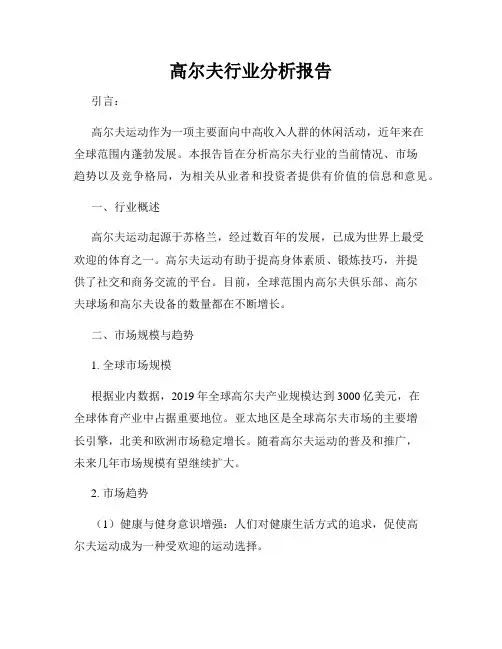 高尔夫行业分析报告

引言：

高尔夫运动作为一项主要面向中高收入人群的休闲活动，近年来在全球范围内蓬勃发展。本报告旨在分析高尔夫行业的当前情况、市场趋势以及竞争格局，为相关从业者和投资者提供有价值的信息和意见。

一、行业概述

高尔夫运动起源于苏格兰，经过数百年的发展，已成为世界上最受欢迎的体育之一。高尔夫运动有助于提高身体素质、锻炼技巧，并提供了社交和商务交流的平台。目前，全球范围内高尔夫俱乐部、高尔夫球场和高尔夫设备的数量都在不断增长。

二、市场规模与趋势

1. 全球市场规模

根据业内数据，2019 年全球高尔夫产业规模达到 3000 亿美元，在全球体育产业中占据重要地位。亚太地区是全球高尔夫市场的主要增长引擎，北美和欧洲市场稳定增长。随着高尔夫运动的普及和推广，未来几年市场规模有望继续扩大。

2. 市场趋势

（1）健康与健身意识增强：人们对健康生活方式的追求，促使高尔夫运动成为一种受欢迎的运动选择。